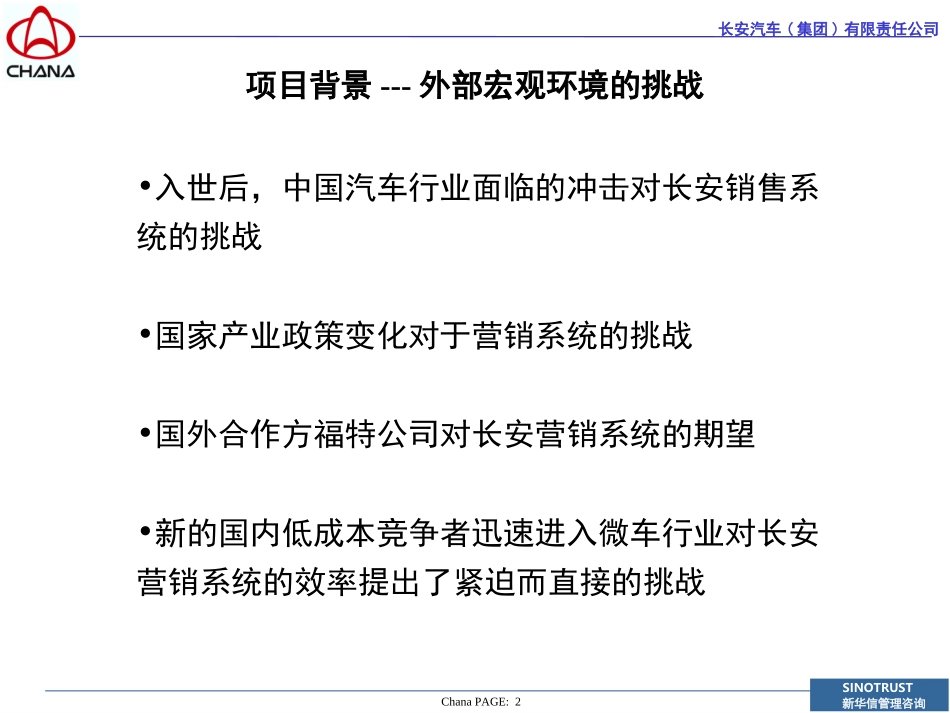 CHANA

长安汽车（集团）有限责任公司

项目背景 --- 外部宏观环境的挑战

•入世后，中国汽车行业面临的冲击对长安销售系统的挑战

•国家产业政策变化对于营销系统的挑战

•国外合作方福特公司对长安营销系统的期望

•新的国内低成本竞争者迅速进入微车行业对长安营销系统的效率提出了紧迫而直接的挑战

Chana PAGE: 2

SINOTRUST
新华信管理咨询